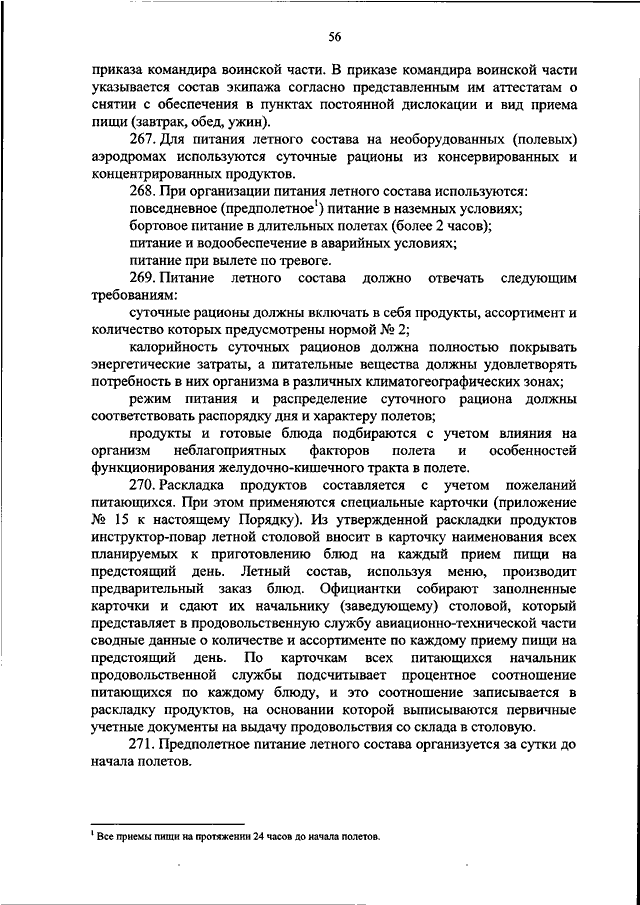 56

приказа командира воинской части. В приказе командира воинской части указывается состав экипажа согласно представленным им аттестатам о снятии с обеспечения в пунктах постоянной дислокации и вид приема пищи (завтрак, обед, ужин).

267. Для питания летного состава на необорудованных (полевых) аэродромах используются суточные рационы из консервированных и концентрированных продуктов.

268. При организации питания летного состава используются:

повседневное (предполетное$^1$) питание в наземных условиях;

бортовое питание в длительных полетах (более 2 часов);

питание и водообеспечение в аварийных условиях;

питание при вылете по тревоге.

269. Питание летного состава должно отвечать следующим требованиям:

суточные рационы должны включать в себя продукты, ассортимент и количество которых предусмотрены нормой № 2;

калорийность суточных рационов должна полностью покрывать энергетические затраты, а питательные вещества должны удовлетворять потребность в них организма в различных климатогеографических зонах;

режим питания и распределение суточного рациона должны соответствовать распорядку дня и характеру полетов;

продукты и готовые блюда подбираются с учетом влияния на организм неблагоприятных факторов полета и особенностей функционирования желудочно-кишечного тракта в полете.

270. Раскладка продуктов составляется с учетом пожеланий питающихся. При этом применяются специальные карточки (приложение № 15 к настоящему Порядку). Из утвержденной раскладки продуктов инструктор-повар летной столовой вносит в карточку наименования всех планируемых к приготовлению блюд на каждый прием пищи на предстоящий день. Летный состав, используя меню, производит предварительный заказ блюд. Официантки собирают заполненные карточки и сдают их начальнику (заведующему) столовой, который представляет в продовольственную службу авиационно-технической части сводные данные о количестве и ассортименте по каждому приему пищи на предстоящий день. По карточкам всех питающихся начальник продовольственной службы подсчитывает процентное соотношение питающихся по каждому блюду, и это соотношение записывается в раскладку продуктов, на основании которой выписываются первичные учетные документы на выдачу продовольствия со склада в столовую.

271. Предполетное питание летного состава организуется за сутки до начала полетов.

$^1$ Все приемы пищи на протяжении 24 часов до начала полетов.